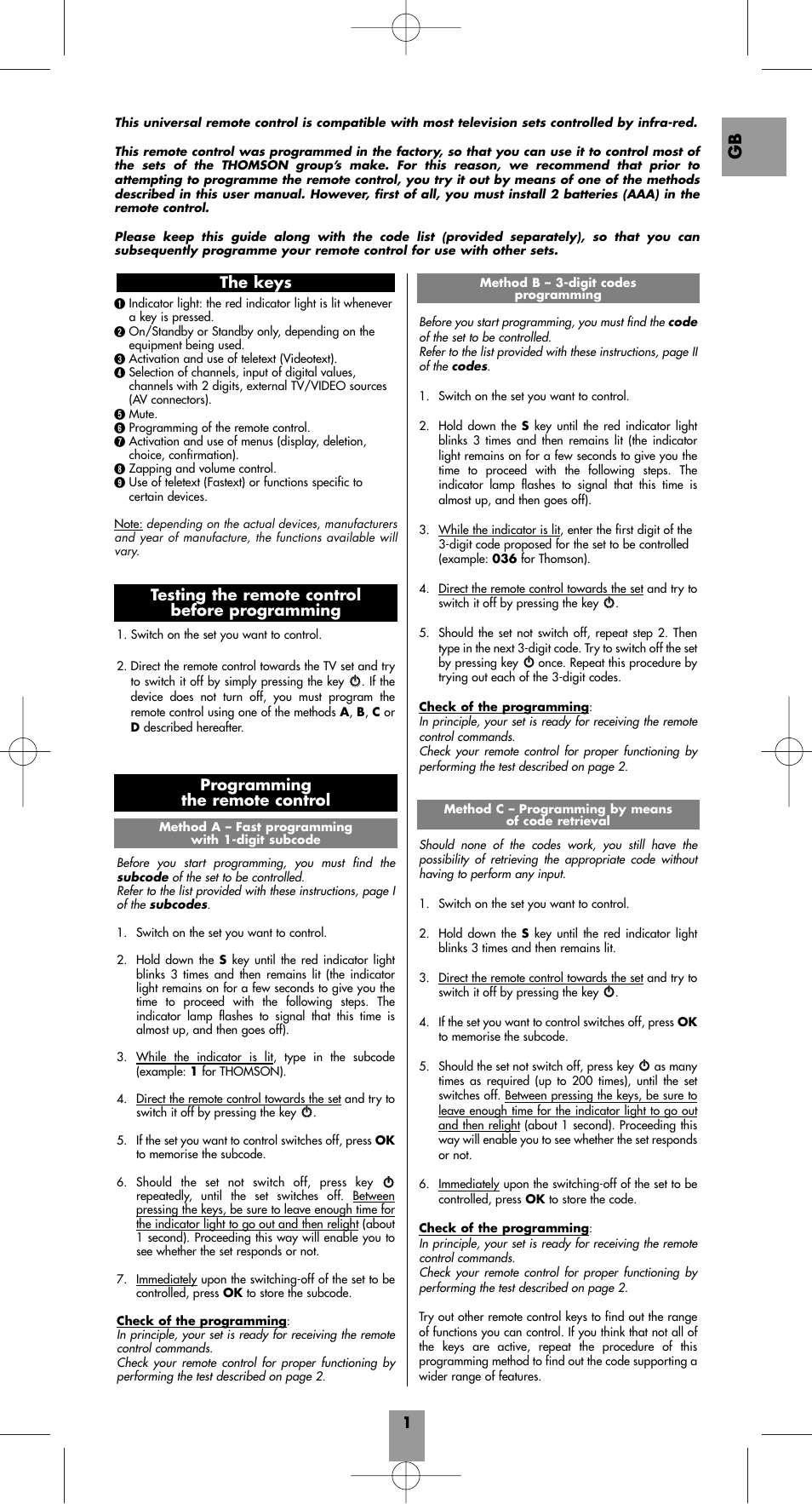 GB

This universal remote control is compatible with most television sets controlled by infra-red.

This remote control was programmed in the factory, so that you can use it to control most of the sets of the THOMSON group's make. For this reason, we recommend that prior to attempting to programme the remote control, you try it out by means of one of the methods described in this user manual. However, first of all, you must install 2 batteries (AAA) in the remote control.

Please keep this guide along with the code list (provided separately), so that you can subsequently programme your remote control for use with other sets.

The keys

❶ Indicator light: the red indicator light is lit whenever a key is pressed.
❷ On/Standby or Standby only, depending on the equipment being used.
❸ Activation and use of teletext (Videotext).
❹ Selection of channels, input of digital values, channels with 2 digits, external TV/VIDEO sources (AV connectors).
❺ Mute.
❻ Programming of the remote control.
❼ Activation and use of menus (display, deletion, choice, confirmation).
❽ Zapping and volume control.
❾ Use of teletext (Fastext) or functions specific to certain devices.

Note: depending on the actual devices, manufacturers and year of manufacture, the functions available will vary.

Testing the remote control before programming

1. Switch on the set you want to control.

2. Direct the remote control towards the TV set and try to switch it off by simply pressing the key ⏻. If the device does not turn off, you must program the remote control using one of the methods A, B, C or D described hereafter.

Programming the remote control

Method A – Fast programming with 1-digit subcode

Before you start programming, you must find the subcode of the set to be controlled.
Refer to the list provided with these instructions, page I of the subcodes.

1. Switch on the set you want to control.

2. Hold down the S key until the red indicator light blinks 3 times and then remains lit (the indicator light remains on for a few seconds to give you the time to proceed with the following steps. The indicator lamp flashes to signal that this time is almost up, and then goes off).

3. While the indicator is lit, type in the subcode (example: 1 for THOMSON).

4. Direct the remote control towards the set and try to switch it off by pressing the key ⏻.

5. If the set you want to control switches off, press OK to memorise the subcode.

6. Should the set not switch off, press key ⏻ repeatedly, until the set switches off. Between pressing the keys, be sure to leave enough time for the indicator light to go out and then relight (about 1 second). Proceeding this way will enable you to see whether the set responds or not.

7. Immediately upon the switching-off of the set to be controlled, press OK to store the subcode.

Check of the programming:
In principle, your set is ready for receiving the remote control commands.
Check your remote control for proper functioning by performing the test described on page 2.

Method B – 3-digit codes programming

Before you start programming, you must find the code of the set to be controlled.
Refer to the list provided with these instructions, page II of the codes.

1. Switch on the set you want to control.

2. Hold down the S key until the red indicator light blinks 3 times and then remains lit (the indicator light remains on for a few seconds to give you the time to proceed with the following steps. The indicator lamp flashes to signal that this time is almost up, and then goes off).

3. While the indicator is lit, enter the first digit of the 3-digit code proposed for the set to be controlled (example: 036 for Thomson).

4. Direct the remote control towards the set and try to switch it off by pressing the key ⏻.

5. Should the set not switch off, repeat step 2. Then type in the next 3-digit code. Try to switch off the set by pressing key ⏻ once. Repeat this procedure by trying out each of the 3-digit codes.

Check of the programming:
In principle, your set is ready for receiving the remote control commands.
Check your remote control for proper functioning by performing the test described on page 2.

Method C – Programming by means of code retrieval

Should none of the codes work, you still have the possibility of retrieving the appropriate code without having to perform any input.

1. Switch on the set you want to control.

2. Hold down the S key until the red indicator light blinks 3 times and then remains lit.

3. Direct the remote control towards the set and try to switch it off by pressing the key ⏻.

4. If the set you want to control switches off, press OK to memorise the subcode.

5. Should the set not switch off, press key ⏻ as many times as required (up to 200 times), until the set switches off. Between pressing the keys, be sure to leave enough time for the indicator light to go out and then relight (about 1 second). Proceeding this way will enable you to see whether the set responds or not.

6. Immediately upon the switching-off of the set to be controlled, press OK to store the code.

Check of the programming:
In principle, your set is ready for receiving the remote control commands.
Check your remote control for proper functioning by performing the test described on page 2.

Try out other remote control keys to find out the range of functions you can control. If you think that not all of the keys are active, repeat the procedure of this programming method to find out the code supporting a wider range of features.

1